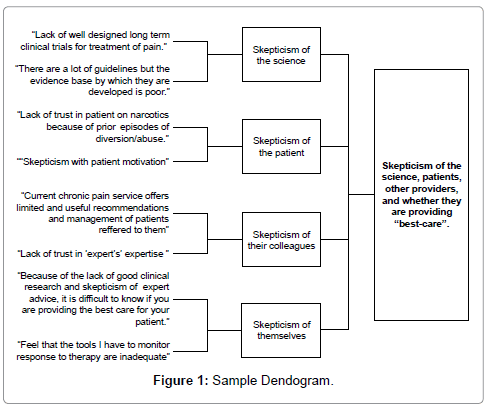 "Lack of well designed long term clinical trials for treatment of pain."

"There are a lot of guidelines but the evidence base by which they are developed is poor."

Skepticism of the science

"Lack of trust in patient on narcotics because of prior episodes of diversion/abuse."

""Skepticism with patient motivation"

Skepticism of the patient

"Current chronic pain service offers limited and useful recommendations and management of patients reffered to them"

"Lack of trust in 'expert's' expertise "

Skepticism of their colleagues

"Because of the lack of good clinical research and skepticism of expert advice, it is difficult to know if you are providing the best care for your patient."

"Feel that the tools I have to monitor response to therapy are inadequate"

Skepticism of themselves

Skepticism of the science, patients, other providers, and whether they are providing "best-care".

Figure 1: Sample Dendogram.